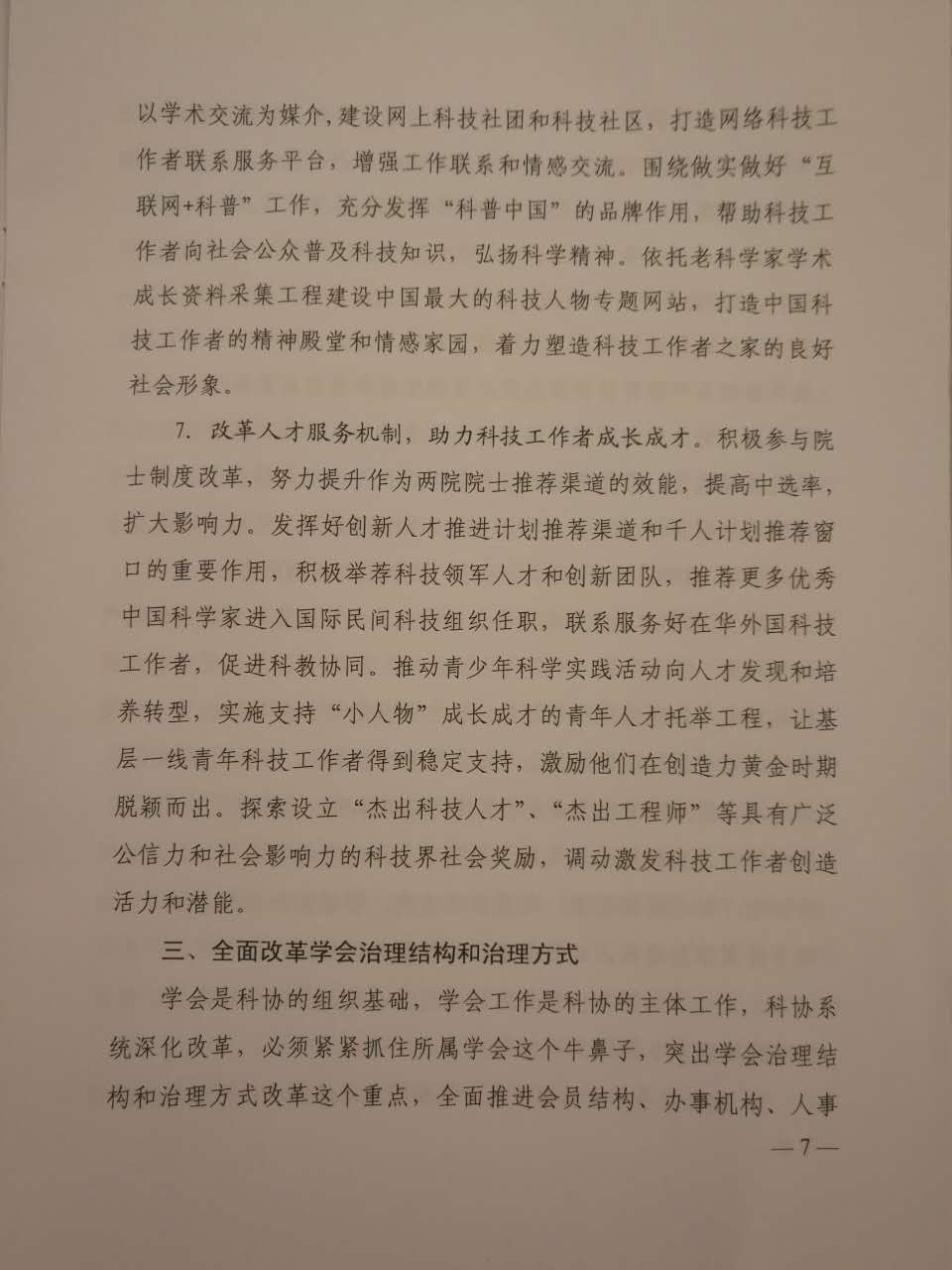 以学术交流为媒介，建设网上科技社团和科技社区，打造网络科技工作者联系服务平台，增强工作联系和情感交流。围绕做实做好“互联网+科普”工作，充分发挥“科普中国”的品牌作用，帮助科技工作者向社会公众普及科技知识，弘扬科学精神。依托老科学家学术成长资料采集工程建设中国最大的科技人物专题网站，打造中国科技工作者的精神殿堂和情感家园，着力塑造科技工作者之家的良好社会形象。

7. 改革人才服务机制，助力科技工作者成长成才。积极参与院士制度改革，努力提升作为两院院士推荐渠道的效能，提高中选率，扩大影响力。发挥好创新人才推进计划推荐渠道和千人计划推荐窗口的重要作用，积极举荐科技领军人才和创新团队，推荐更多优秀中国科学家进入国际民间科技组织任职，联系服务好在华外国科技工作者，促进科教协同。推动青少年科学实践活动向人才发现和培养转型，实施支持“小人物”成长成才的青年人才托举工程，让基层一线青年科技工作者得到稳定支持，激励他们在创造力黄金时期脱颖而出。探索设立“杰出科技人才”、“杰出工程师”等具有广泛公信力和社会影响力的科技界社会奖励，调动激发科技工作者创造活力和潜能。

三、全面改革学会治理结构和治理方式

学会是科协的组织基础，学会工作是科协的主体工作，科协系统深化改革，必须紧紧抓住所属学会这个牛鼻子，突出学会治理结构和治理方式改革这个重点，全面推进会员结构、办事机构、人事

— 7 —